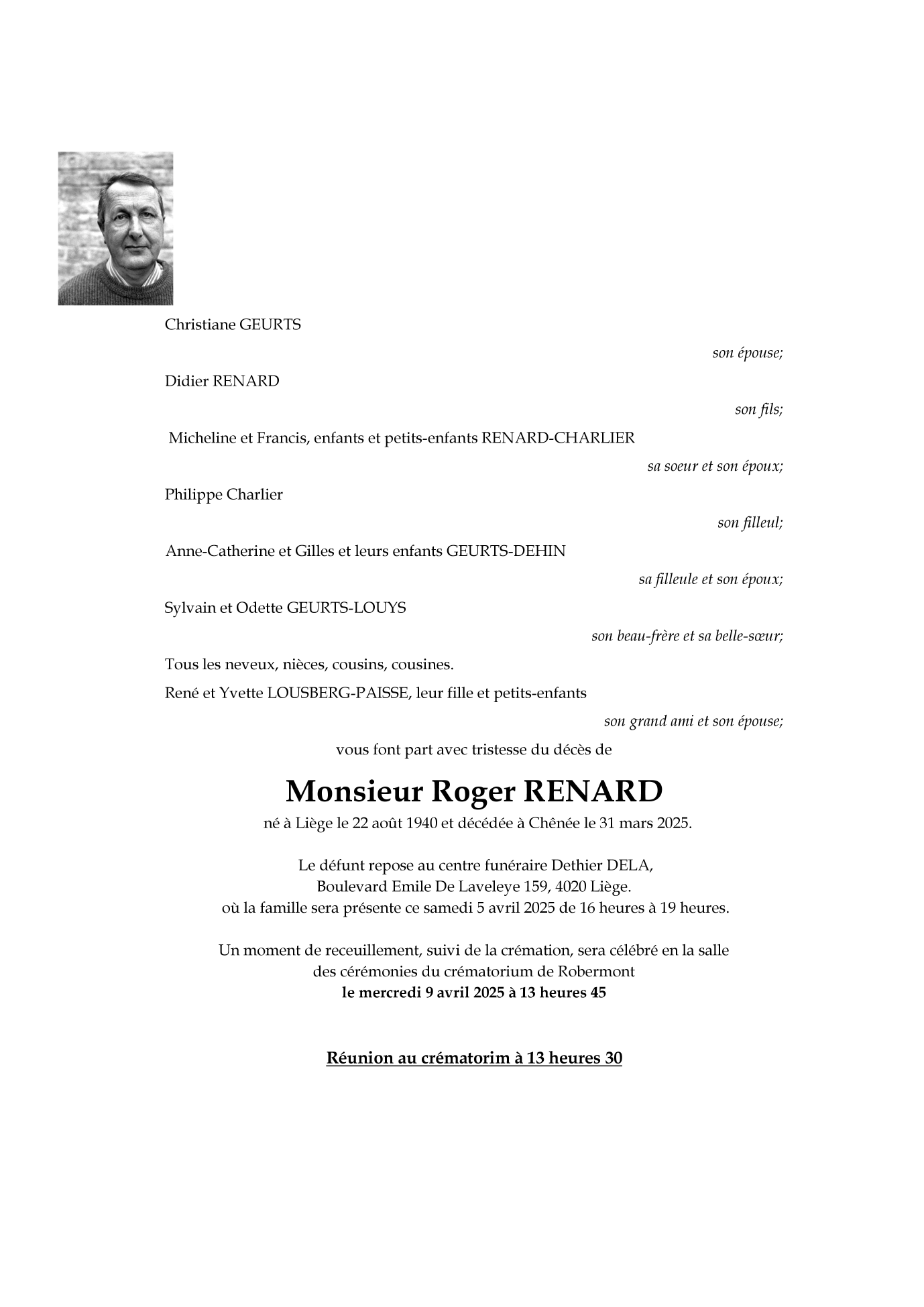 Christiane GEURTS

son épouse;

Didier RENARD

son fils;

Micheline et Francis, enfants et petits-enfants RENARD-CHARLIER

sa soeur et son époux;

Philippe Charlier

son filleul;

Anne-Catherine et Gilles et leurs enfants GEURTS-DEHIN

sa filleule et son époux;

Sylvain et Odette GEURTS-LOUYS

son beau-frère et sa belle-sœur;

Tous les neveux, nièces, cousins, cousines.

René et Yvette LOUSBERG-PAISSE, leur fille et petits-enfants

son grand ami et son épouse;

vous font part avec tristesse du décès de

Monsieur Roger RENARD

né à Liège le 22 août 1940 et décédée à Chênée le 31 mars 2025.

Le défunt repose au centre funéraire Dethier DELA,
Boulevard Emile De Laveleye 159, 4020 Liège.
où la famille sera présente ce samedi 5 avril 2025 de 16 heures à 19 heures.

Un moment de receuillement, suivi de la crémation, sera célébré en la salle des cérémonies du crématorium de Robermont
le mercredi 9 avril 2025 à 13 heures 45

Réunion au crématorim à 13 heures 30